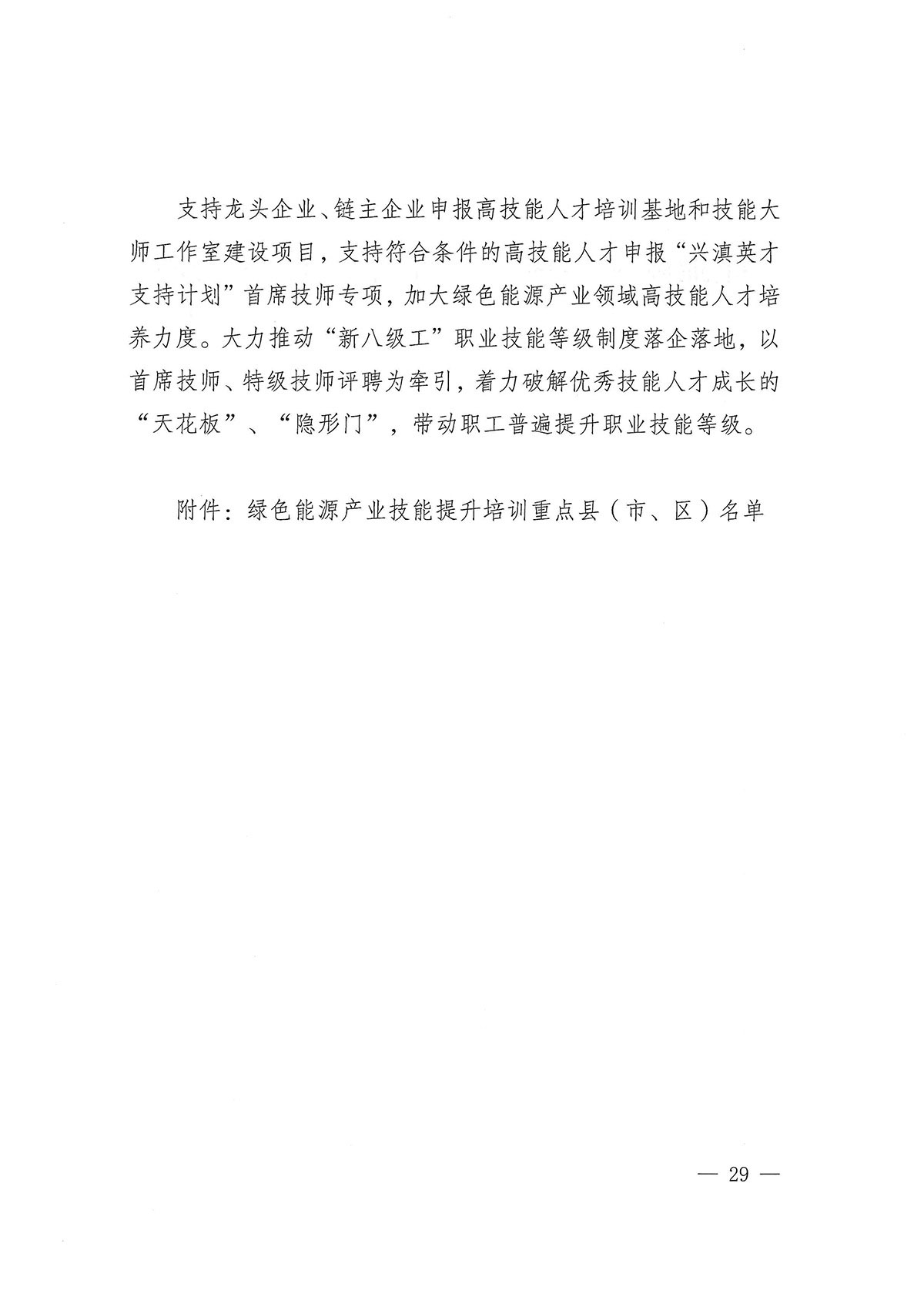 支持龙头企业、链主企业申报高技能人才培训基地和技能大师工作室建设项目，支持符合条件的高技能人才申报“兴滇英才支持计划”首席技师专项，加大绿色能源产业领域高技能人才培养力度。大力推动“新八级工”职业技能等级制度落企落地，以首席技师、特级技师评聘为牵引，着力破解优秀技能人才成长的“天花板”、“隐形门”，带动职工普遍提升职业技能等级。

附件：绿色能源产业技能提升培训重点县（市、区）名单

— 29 —